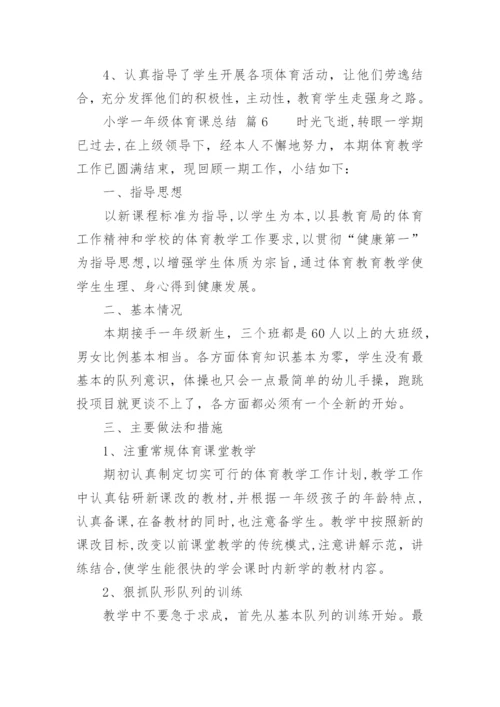 4、认真指导了学生开展各项体育活动，让他们劳逸结合，充分发挥他们的积极性，主动性，教育学生走强身之路。

小学一年级体育课总结 篇6　　时光飞逝，转眼一学期已过去，在上级领导下，经本人不懈地努力，本期体育教学工作已圆满结束，现回顾一期工作，小结如下：

一、指导思想

以新课程标准为指导，以学生为本，以县教育局的体育工作精神和学校的体育教学工作要求，以贯彻“健康第一”为指导思想，以增强学生体质为宗旨，通过体育教育教学使学生生理、身心得到健康发展。

二、基本情况

本期接手一年级新生，三个班都是60人以上的大班级，男女比例基本相当。各方面体育知识基本为零，学生没有最基本的队列意识，体操也只会一点最简单的幼儿手操，跑跳投项目就更谈不上了，各方面都必须有一个全新的开始。

三、主要做法和措施

1、注重常规体育课堂教学

期初认真制定切实可行的体育教学工作计划，教学工作中认真钻研新课改的教材，并根据一年级孩子的年龄特点，认真备课，在备教材的同时，也注意备学生。教学中按照新的课改目标，改变以前课堂教学的传统模式，注意讲解示范，讲练结合，使学生能很快的学会课时内新学的教材内容。

2、狠抓队形队列的训练

教学中不要急于求成，首先从基本队列的训练开始。最